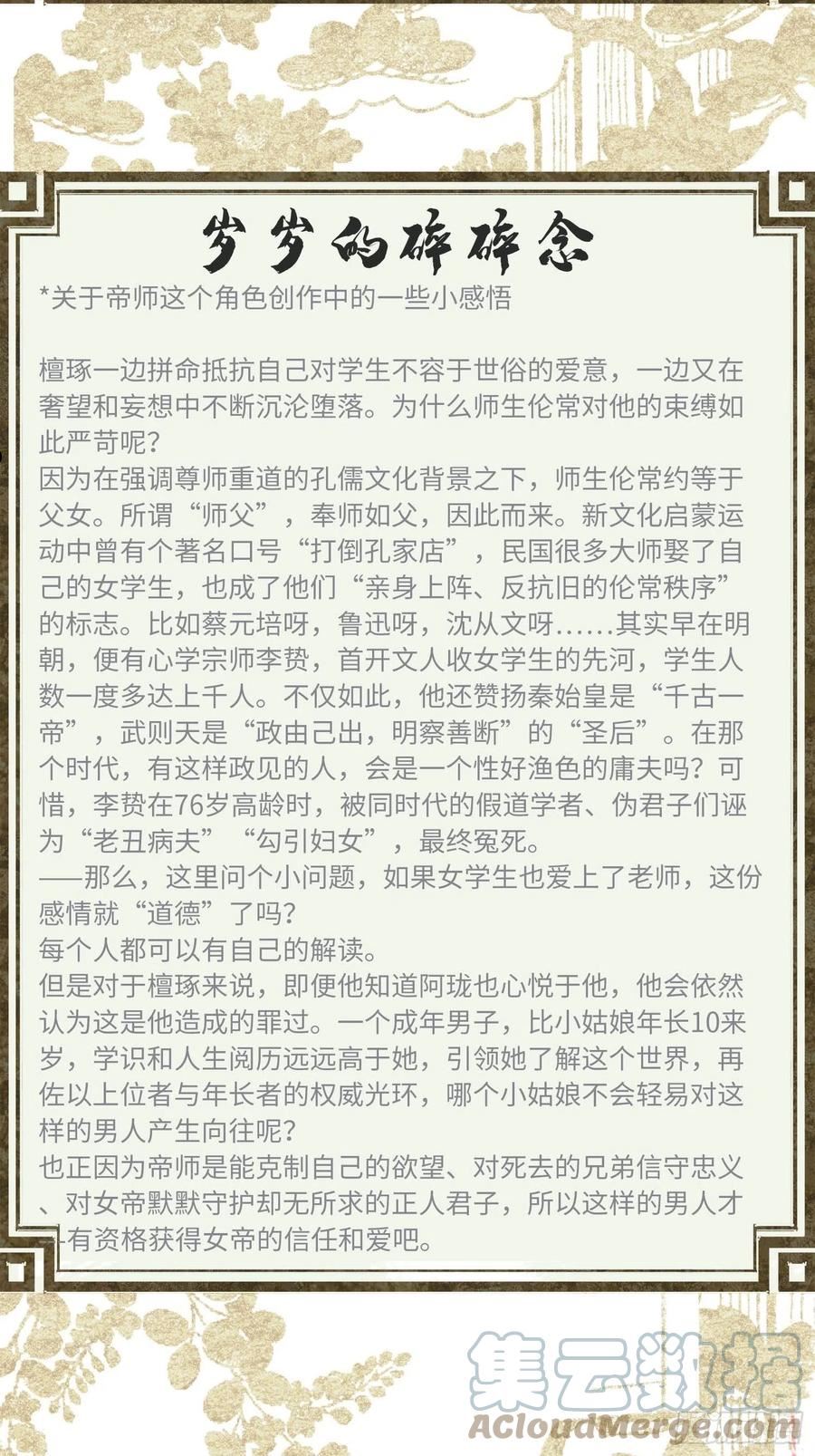 岁岁的碎碎念

*关于帝师这个角色创作中的一些小感悟

檀琢一边拼命抵抗自己对学生不容于世俗的爱意，一边又在奢望和妄想中不断沉沦堕落。为什么师生伦常对他的束缚如此严苛呢？
因为在强调尊师重道的孔儒文化背景之下，师生伦常约等于父女。所谓“师父”，奉师如父，因此而来。新文化启蒙运动中曾有个著名口号“打倒孔家店”，民国很多大师娶了自己的女学生，也成了他们“亲身上阵、反抗旧的伦常秩序”的标志。比如蔡元培呀，鲁迅呀，沈从文呀……其实早在明朝，便有心学宗师李贽，首开文人收女学生的先河，学生人数一度多达上千人。不仅如此，他还赞扬秦始皇是“千古一帝”，武则天是“政由己出，明察善断”的“圣后”。在那个时代，有这样政见的人，会是一个性好渔色的庸夫吗？可惜，李贽在76岁高龄时，被同时代的假道学者、伪君子们诬为“老丑病夫”“勾引妇女”，最终冤死。
——那么，这里问个小问题，如果女学生也爱上了老师，这份感情就“道德”了吗？
每个人都可以有自己的解读。
但是对于檀琢来说，即便他知道阿珑也心悦于他，他会依然认为这是他造成的罪过。一个成年男子，比小姑娘年长10来岁，学识和人生阅历远远高于她，引领她了解这个世界，再佐以上位者与年长者的权威光环，哪个小姑娘不会轻易对这样的男人产生向往呢？
也正因为帝师是能克制自己的欲望、对死去的兄弟信守忠义、对女帝默默守护却无所求的正人君子，所以这样的男人才有资格获得女帝的信任和爱吧。

集云数据
ACloudMerge.com